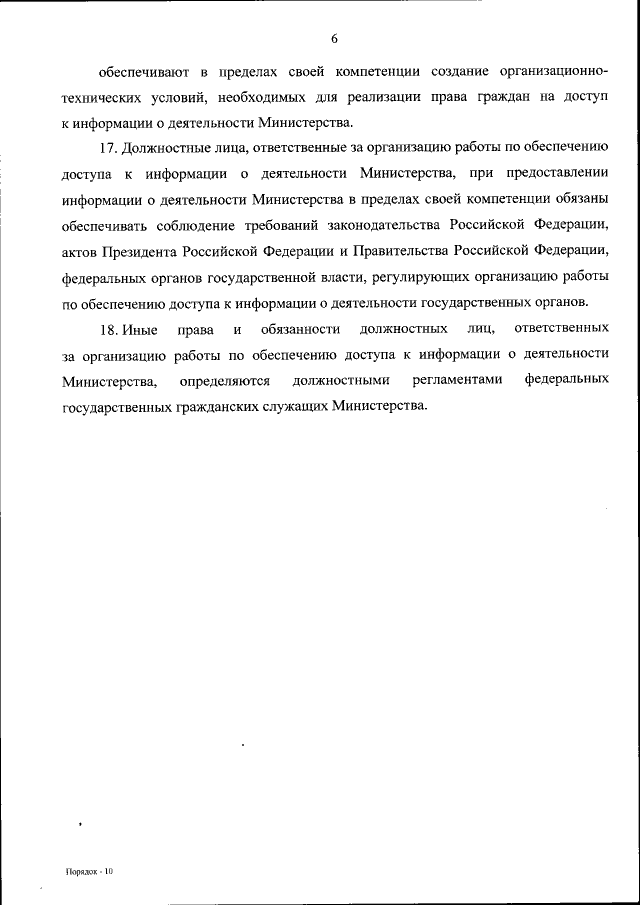 6

обеспечивают в пределах своей компетенции создание организационно-технических условий, необходимых для реализации права граждан на доступ к информации о деятельности Министерства.

17. Должностные лица, ответственные за организацию работы по обеспечению доступа к информации о деятельности Министерства, при предоставлении информации о деятельности Министерства в пределах своей компетенции обязаны обеспечивать соблюдение требований законодательства Российской Федерации, актов Президента Российской Федерации и Правительства Российской Федерации, федеральных органов государственной власти, регулирующих организацию работы по обеспечению доступа к информации о деятельности государственных органов.

18. Иные права и обязанности должностных лиц, ответственных за организацию работы по обеспечению доступа к информации о деятельности Министерства, определяются должностными регламентами федеральных государственных гражданских служащих Министерства.

Порядок - 10